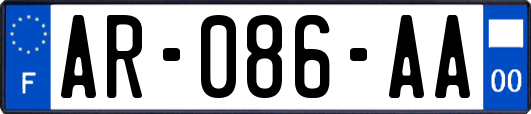 F
AR-086-AA
00